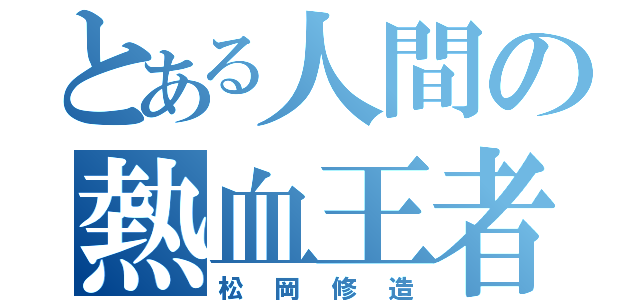 とある人間の
熱血王者
松岡修造